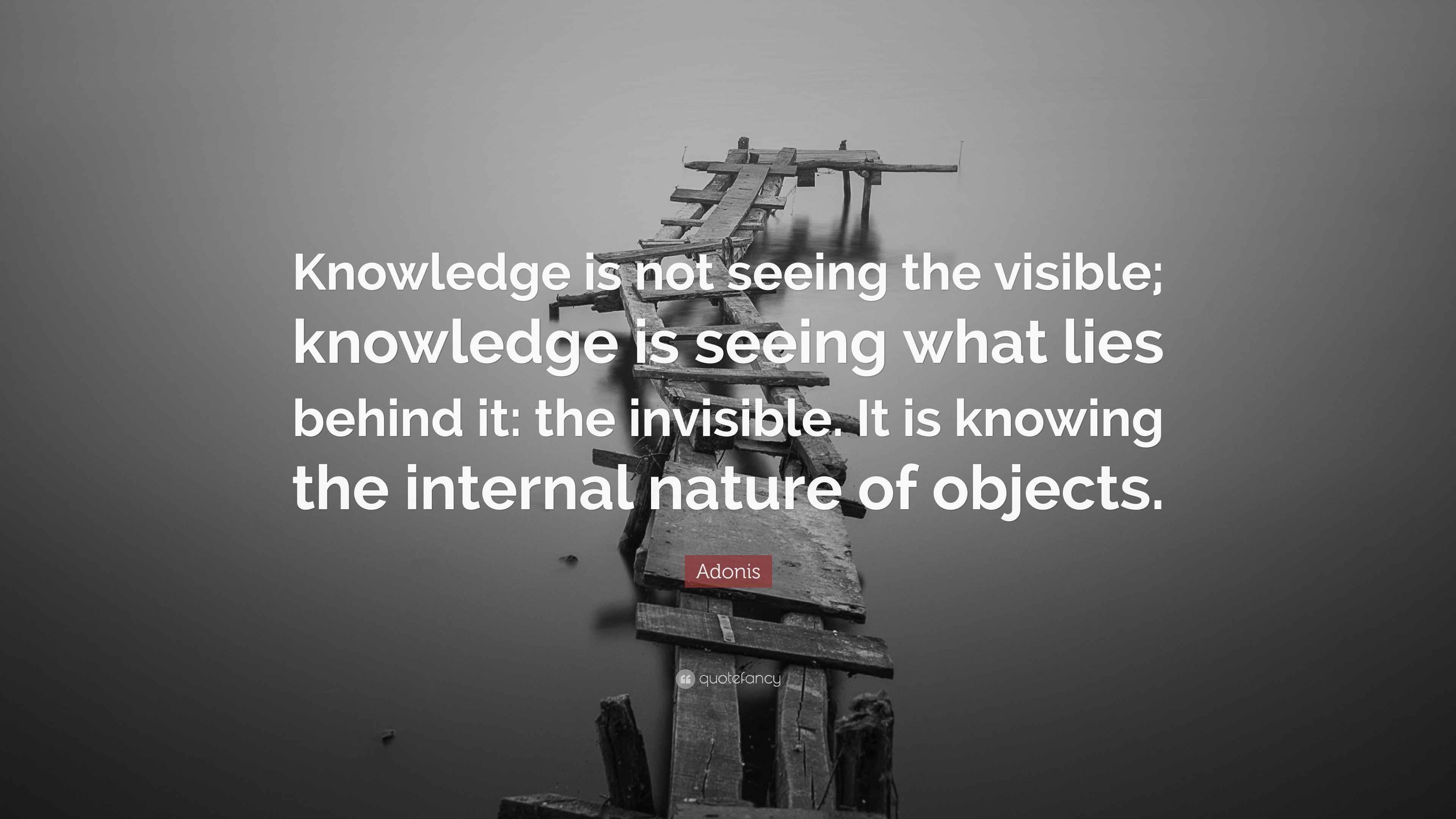 Knowledge is not seeing the visible; knowledge is seeing what lies behind it: the invisible. It is knowing the internal nature of objects.

Adonis

quotefancy